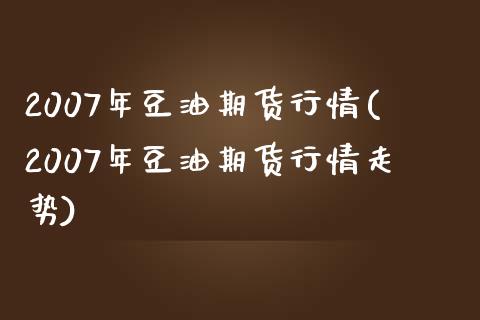 2007年豆油期货行情(2007年豆油期货行情走势)